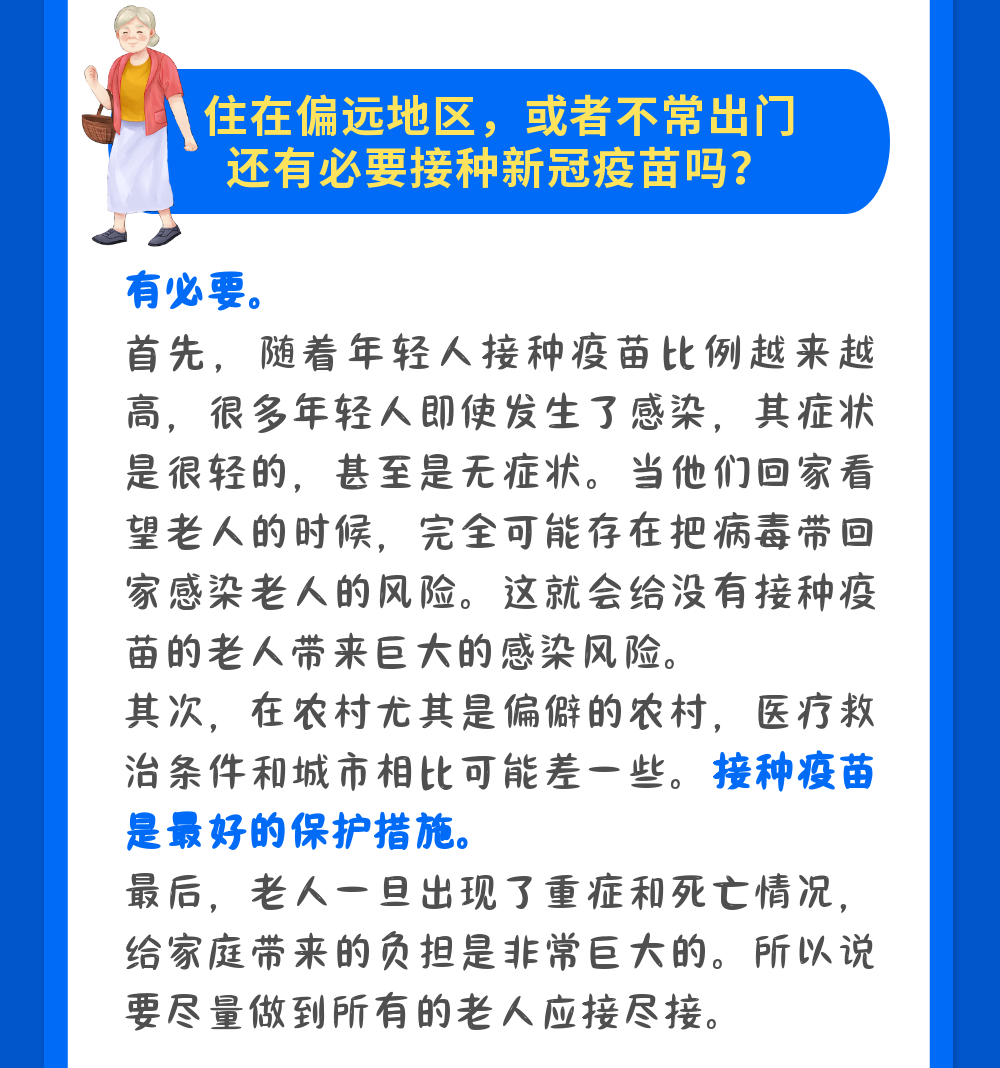 住在偏远地区，或者不常出门
还有必要接种新冠疫苗吗？

有必要。

首先，随着年轻人接种疫苗比例越来越高，很多年轻人即使发生了感染，其症状是很轻的，甚至是无症状。当他们回家看望老人的时候，完全可能存在把病毒带回家感染老人的风险。这就会给没有接种疫苗的老人带来巨大的感染风险。

其次，在农村尤其是偏僻的农村，医疗救治条件和城市相比可能差一些。接种疫苗是最好的保护措施。

最后，老人一旦出现了重症和死亡情况，给家庭带来的负担是非常巨大的。所以说要尽量做到所有的老人应接尽接。